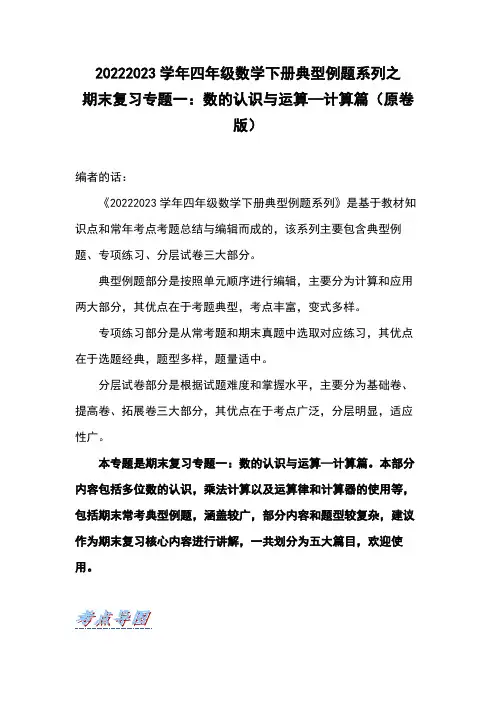 20222023 学年四年级数学下册典型例题系列之
期末复习专题一：数的认识与运算—计算篇（原卷版）

编者的话：

《20222023 学年四年级数学下册典型例题系列》是基于教材知识点和常年考点考题总结与编辑而成的，该系列主要包含典型例题、专项练习、分层试卷三大部分。

典型例题部分是按照单元顺序进行编辑，主要分为计算和应用两大部分，其优点在于考题典型，考点丰富，变式多样。

专项练习部分是从常考题和期末真题中选取对应练习，其优点在于选题经典，题型多样，题量适中。

分层试卷部分是根据试题难度和掌握水平，主要分为基础卷、提高卷、拓展卷三大部分，其优点在于考点广泛，分层明显，适应性广。

本专题是期末复习专题一：数的认识与运算—计算篇。本部分内容包括多位数的认识，乘法计算以及运算律和计算器的使用等，包括期末常考典型例题，涵盖较广，部分内容和题型较复杂，建议作为期末复习核心内容进行讲解，一共划分为五大篇目，欢迎使用。

考点导图